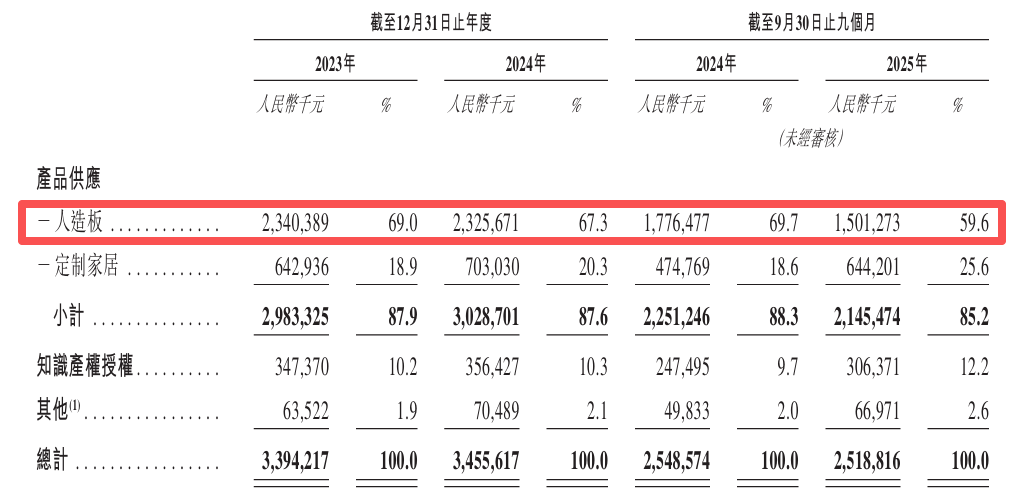 | | 截至12月31日止年度 | | | | 截至9月30日止九個月 | | | |
|---|---|---|---|---|---|---|---|---|
| | 2023年 | | 2024年 | | 2024年 | | 2025年 | |
| | 人民幣千元 | % | 人民幣千元 | % | 人民幣千元 | % | 人民幣千元 | % |
| | | | | | (未經審核) | | | |
| 產品供應 | | | | | | | | |
| -人造板 | 2,340,389 | 69.0 | 2,325,671 | 67.3 | 1,776,477 | 69.7 | 1,501,273 | 59.6 |
| -定制家居 | 642,936 | 18.9 | 703,030 | 20.3 | 474,769 | 18.6 | 644,201 | 25.6 |
| 小計 | 2,983,325 | 87.9 | 3,028,701 | 87.6 | 2,251,246 | 88.3 | 2,145,474 | 85.2 |
| 知識產權授權 | 347,370 | 10.2 | 356,427 | 10.3 | 247,495 | 9.7 | 306,371 | 12.2 |
| 其他$^{(1)}$ | 63,522 | 1.9 | 70,489 | 2.1 | 49,833 | 2.0 | 66,971 | 2.6 |
| 總計 | 3,394,217 | 100.0 | 3,455,617 | 100.0 | 2,548,574 | 100.0 | 2,518,816 | 100.0 |